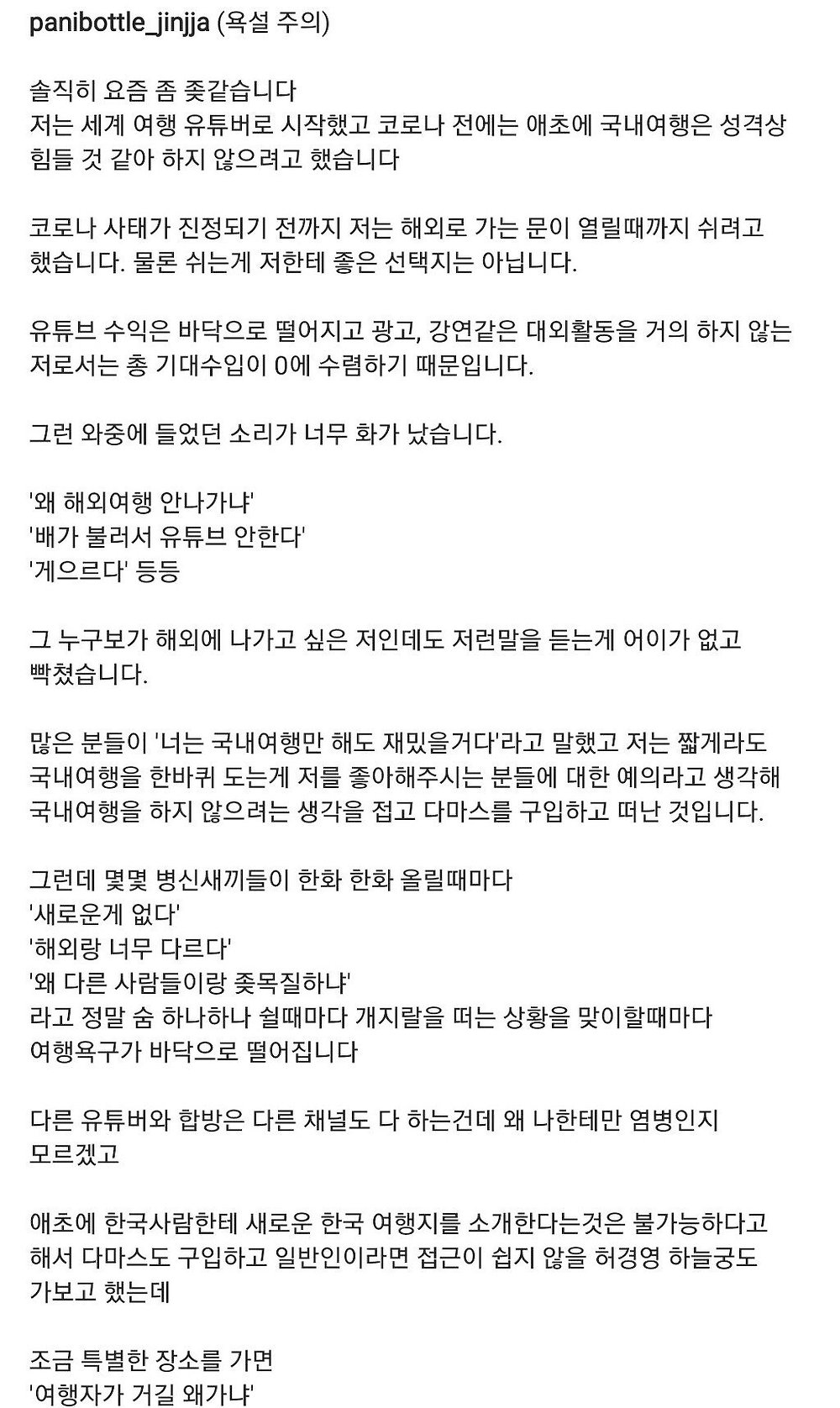 panibottle_jinjja (욕설 주의)

솔직히 요즘 좀 좆같습니다
저는 세계 여행 유튜버로 시작했고 코로나 전에는 애초에 국내여행은 성격상 힘들 것 같아 하지 않으려고 했습니다

코로나 사태가 진정되기 전까지 저는 해외로 가는 문이 열릴때까지 쉬려고 했습니다. 물론 쉬는게 저한테 좋은 선택지는 아닙니다.

유튜브 수익은 바닥으로 떨어지고 광고, 강연같은 대외활동을 거의 하지 않는 저로서는 총 기대수입이 0에 수렴하기 때문입니다.

그런 와중에 들었던 소리가 너무 화가 났습니다.

'왜 해외여행 안나가냐'
'배가 불러서 유튜브 안한다'
'게으르다' 등등

그 누구보가 해외에 나가고 싶은 저인데도 저런말을 듣는게 어이가 없고 빡쳤습니다.

많은 분들이 '너는 국내여행만 해도 재밌을거다'라고 말했고 저는 짧게라도 국내여행을 한바퀴 도는게 저를 좋아해주시는 분들에 대한 예의라고 생각해 국내여행을 하지 않으려는 생각을 접고 다마스를 구입하고 떠난 것입니다.

그런데 몇몇 병신새끼들이 한화 한화 올릴때마다
'새로운게 없다'
'해외랑 너무 다르다'
'왜 다른 사람들이랑 좆목질하냐'
라고 정말 숨 하나하나 쉴때마다 개지랄을 떠는 상황을 맞이할때마다 여행욕구가 바닥으로 떨어집니다

다른 유튜버와 합방은 다른 채널도 다 하는건데 왜 나한테만 염병인지 모르겠고

애초에 한국사람한테 새로운 한국 여행지를 소개한다는것은 불가능하다고 해서 다마스도 구입하고 일반인이라면 접근이 쉽지 않을 허경영 하늘궁도 가보고 했는데

조금 특별한 장소를 가면
'여행자가 거길 왜가냐'